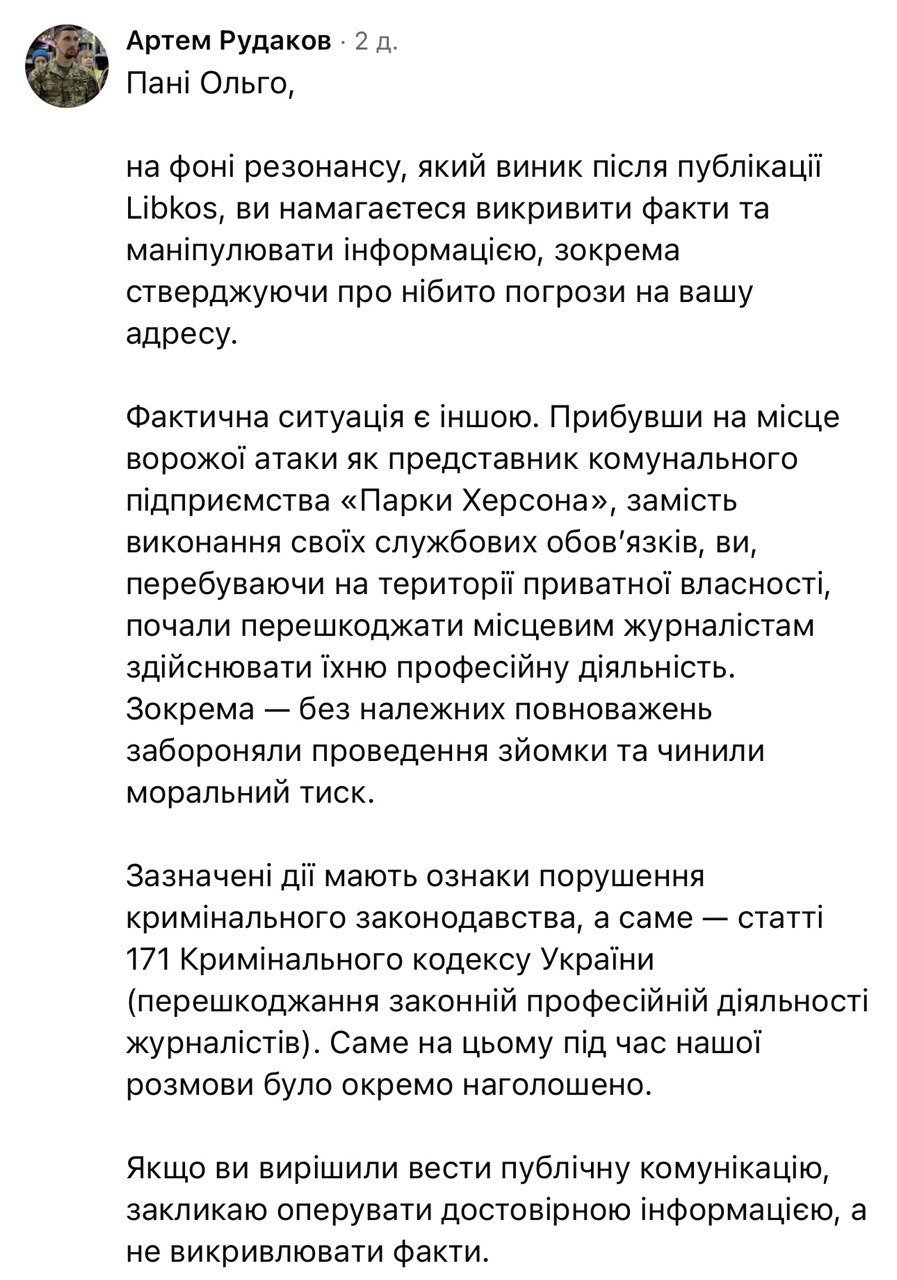 Артем Рудаков · 2 д.
Пані Ольго,

на фоні резонансу, який виник після публікації Libkos, ви намагаєтеся викривити факти та маніпулювати інформацією, зокрема стверджуючи про нібито погрози на вашу адресу.

Фактична ситуація є іншою. Прибувши на місце ворожої атаки як представник комунального підприємства «Парки Херсона», замість виконання своїх службових обов'язків, ви, перебуваючи на території приватної власності, почали перешкоджати місцевим журналістам здійснювати їхню професійну діяльність. Зокрема — без належних повноважень забороняли проведення зйомки та чинили моральний тиск.

Зазначені дії мають ознаки порушення кримінального законодавства, а саме — статті 171 Кримінального кодексу України (перешкоджання законній професійній діяльності журналістів). Саме на цьому під час нашої розмови було окремо наголошено.

Якщо ви вирішили вести публічну комунікацію, закликаю оперувати достовірною інформацією, а не викривлювати факти.